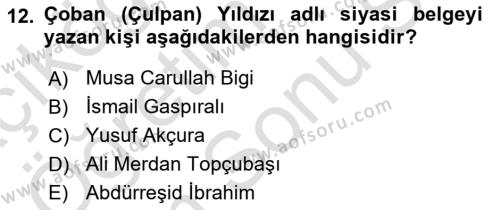 12. Çoban (Çulpan) Yıldızı adlı siyasi belgeyi yazan kişi aşağıdakilerden hangisidir?

A) Musa Carullah Bigi
B) İsmail Gaspıralı
C) Yusuf Akçura
D) Ali Merdan Topçubaşı
E) Abdürreşid İbrahim

www.aofsoru.com